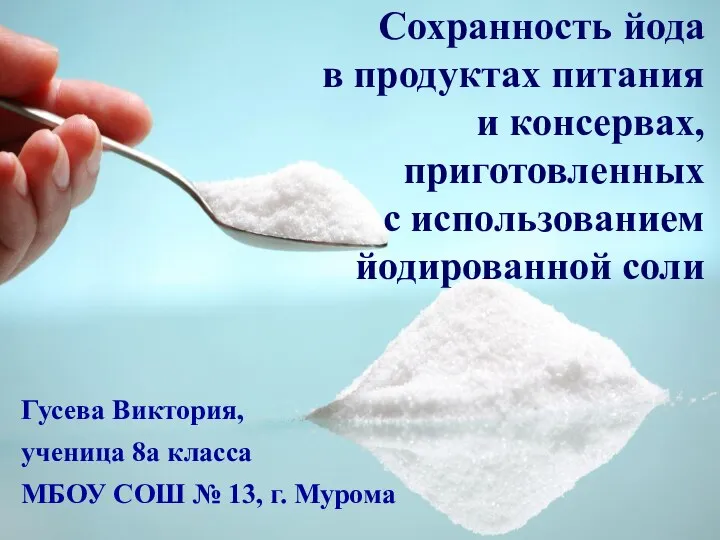 Сохранность йода в продуктах питания и консервах, приготовленных с использованием йодированной соли

Гусева Виктория,
ученица 8а класса
МБОУ СОШ № 13, г. Мурома